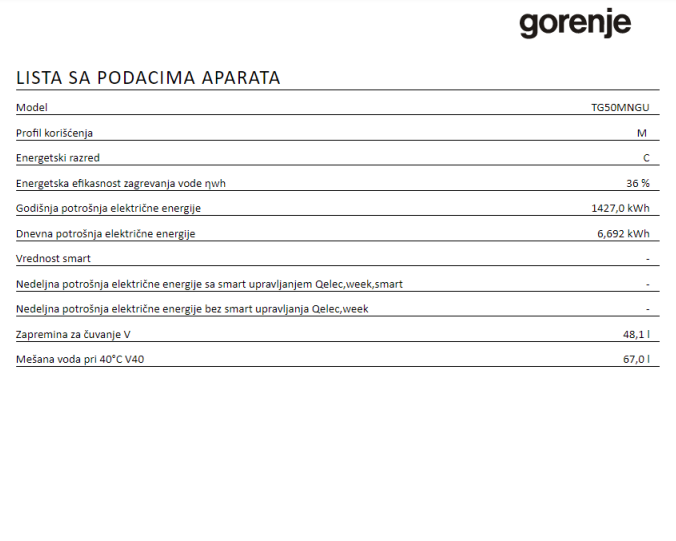 gorenje

LISTA SA PODACIMA APARATA

| Model | TG50MNGU |
|---|---|
| Profil korišćenja | M |
| Energetski razred | C |
| Energetska efikasnost zagrevanja vode ηwh | 36 % |
| Godišnja potrošnja električne energije | 1427,0 kWh |
| Dnevna potrošnja električne energije | 6,692 kWh |
| Vrednost smart | - |
| Nedeljna potrošnja električne energije sa smart upravljanjem Qelec,week,smart | - |
| Nedeljna potrošnja električne energije bez smart upravljanja Qelec,week | - |
| Zapremina za čuvanje V | 48,1 l |
| Mešana voda pri 40°C V40 | 67,0 l |